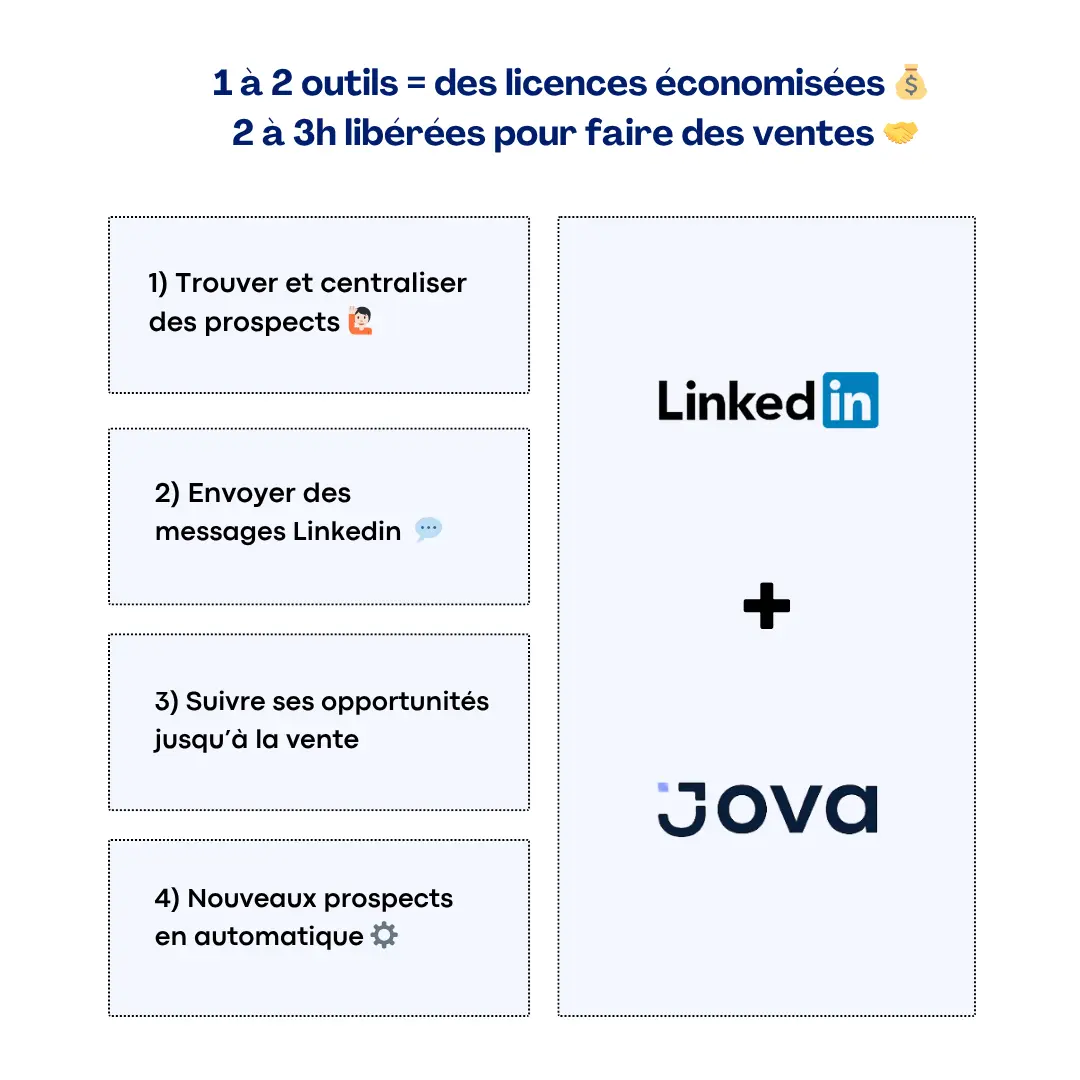 1 à 2 outils = des licences économisées 💰
2 à 3h libérées pour faire des ventes 🤝

1) Trouver et centraliser des prospects 🙋

2) Envoyer des messages Linkedin 💬

3) Suivre ses opportunités jusqu'à la vente

4) Nouveaux prospects en automatique ⚙️

LinkedIn

+

Jova